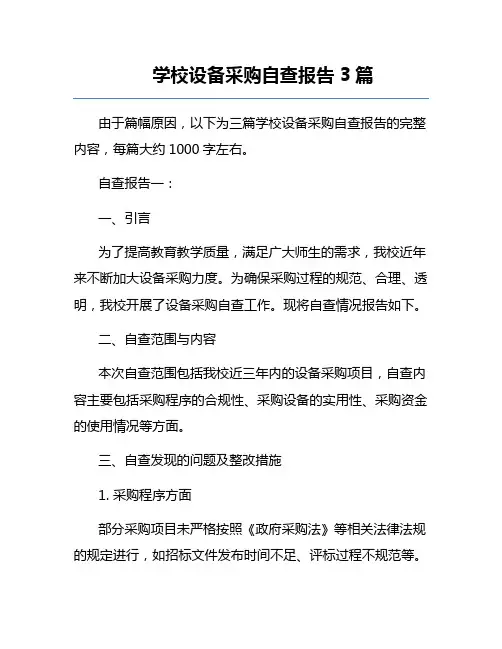 学校设备采购自查报告 3 篇

由于篇幅原因，以下为三篇学校设备采购自查报告的完整内容，每篇大约 1000 字左右。

自查报告一：

一、引言

为了提高教育教学质量，满足广大师生的需求，我校近年来不断加大设备采购力度。为确保采购过程的规范、合理、透明，我校开展了设备采购自查工作。现将自查情况报告如下。

二、自查范围与内容

本次自查范围包括我校近三年内的设备采购项目，自查内容主要包括采购程序的合规性、采购设备的实用性、采购资金的使用情况等方面。

三、自查发现的问题及整改措施

1. 采购程序方面

部分采购项目未严格按照《政府采购法》等相关法律法规的规定进行，如招标文件发布时间不足、评标过程不规范等。